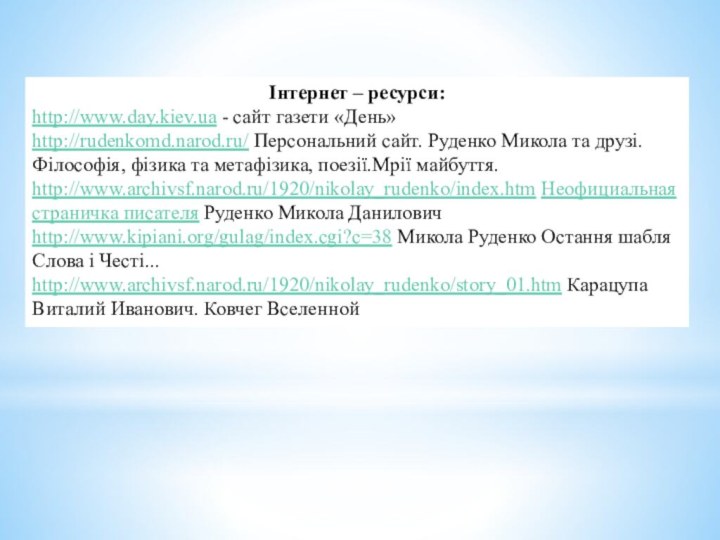 Інтернет – ресурси:
http://www.day.kiev.ua - сайт газети «День»
http://rudenkomd.narod.ru/ Персональний сайт. Руденко Микола та друзі. Філософія, фізика та метафізика, поезії.Мрії майбуття.
http://www.archivsf.narod.ru/1920/nikolay_rudenko/index.htm Неофициальная страничка писателя Руденко Микола Данилович
http://www.kipiani.org/gulag/index.cgi?c=38 Микола Руденко Остання шабля Слова і Честі...
http://www.archivsf.narod.ru/1920/nikolay_rudenko/story_01.htm Карацупа Виталий Иванович. Ковчег Вселенной